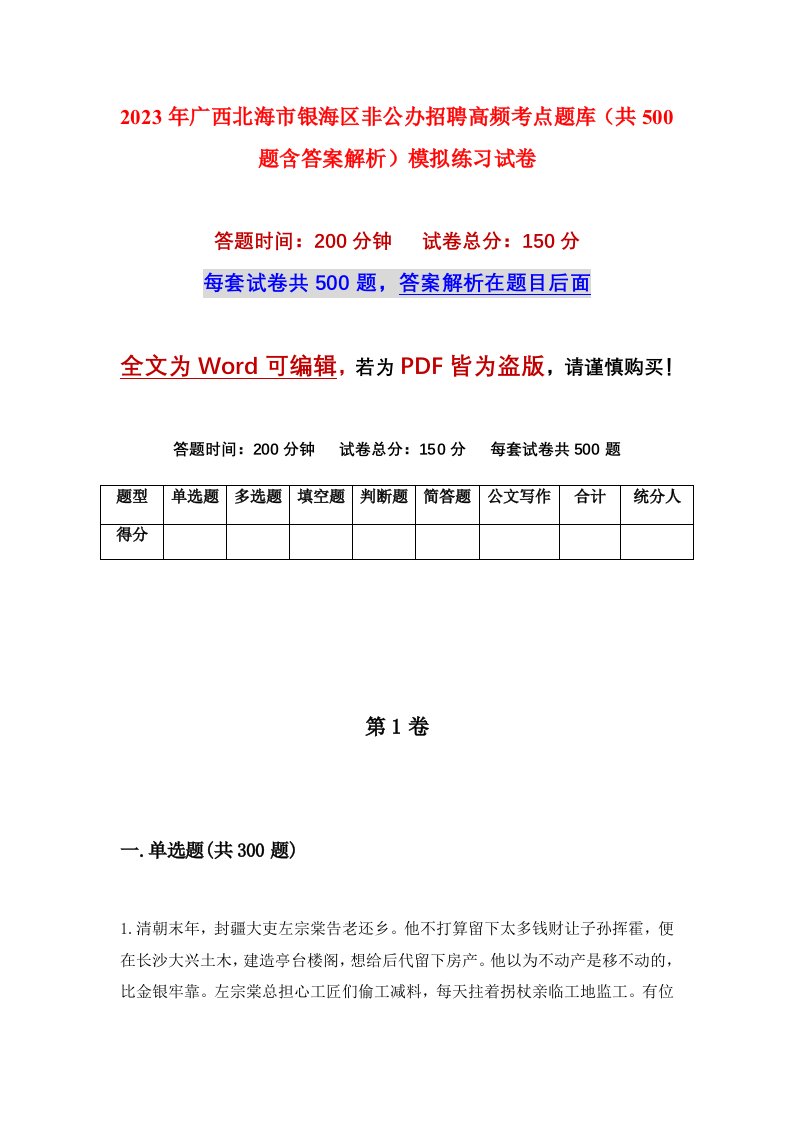 2023年广西北海市银海区非公办招聘高频考点题库（共500题含答案解析）模拟练习试卷

答题时间：200分钟　　试卷总分：150分

每套试卷共500题，答案解析在题目后面

全文为Word可编辑，若为PDF皆为盗版，请谨慎购买！

答题时间：200分钟　　试卷总分：150分　　每套试卷共500题

| 题型 | 单选题 | 多选题 | 填空题 | 判断题 | 简答题 | 公文写作 | 合计 | 统分人 |
|---|---|---|---|---|---|---|---|---|
| 得分 | | | | | | | | |

第1卷

一.单选题(共300题)

1.清朝末年，封疆大吏左宗棠告老还乡。他不打算留下太多钱财让子孙挥霍，便在长沙大兴土木，建造亭台楼阁，想给后代留下房产。他以为不动产是移不动的，比金银牢靠。左宗棠总担心工匠们偷工减料，每天拄着拐杖亲临工地监工。有位